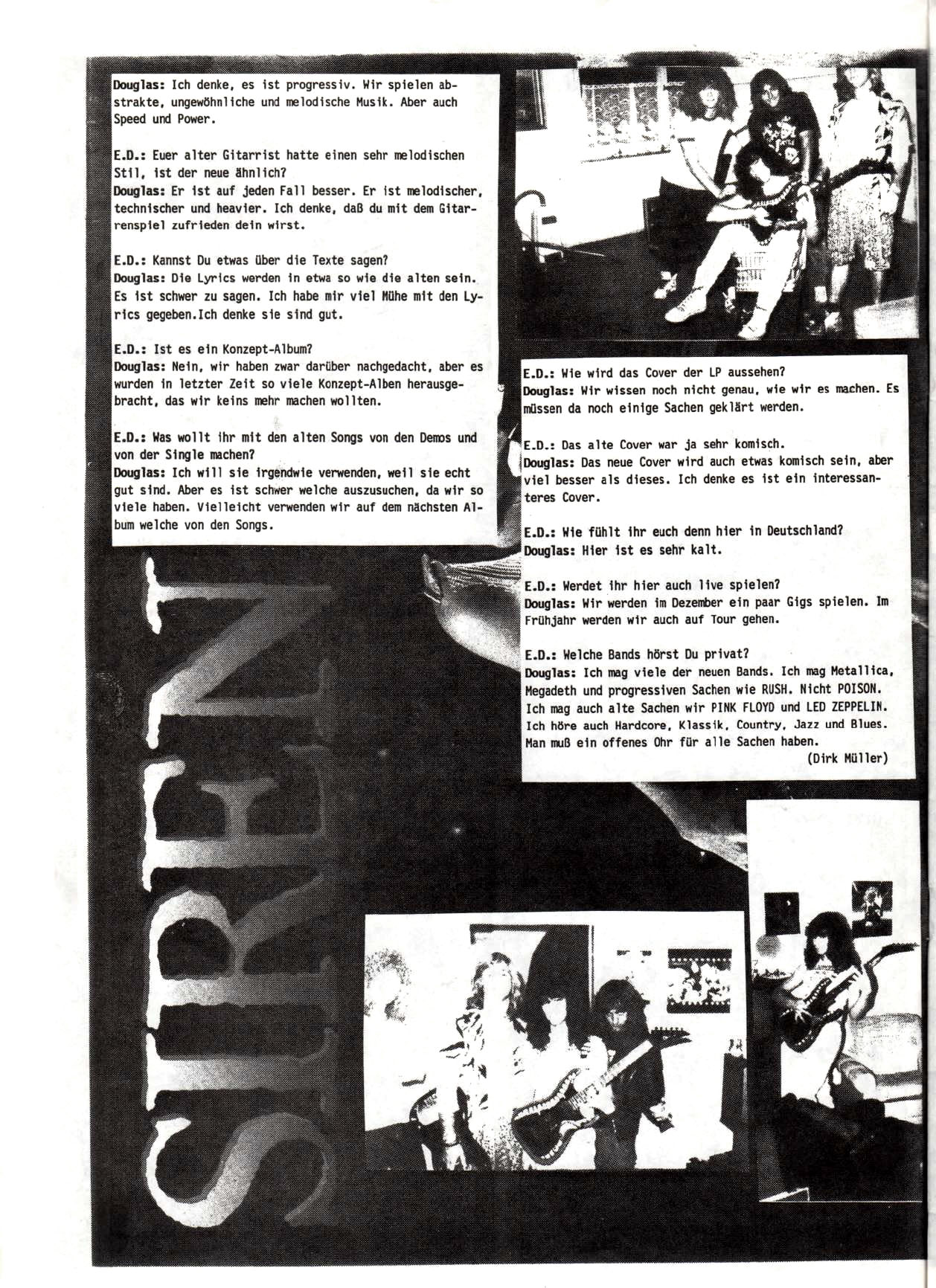 Douglas: Ich denke, es ist progressiv. Wir spielen abstrakte, ungewöhnliche und melodische Musik. Aber auch Speed und Power.

E.D.: Euer alter Gitarrist hatte einen sehr melodischen Stil, ist der neue ähnlich?
Douglas: Er ist auf jeden Fall besser. Er ist melodischer, technischer und heavier. Ich denke, daß du mit dem Gitarrenspiel zufrieden dein wirst.

E.D.: Kannst Du etwas über die Texte sagen?
Douglas: Die Lyrics werden in etwa so wie die alten sein. Es ist schwer zu sagen. Ich habe mir viel Mühe mit den Lyrics gegeben.Ich denke sie sind gut.

E.D.: Ist es ein Konzept-Album?
Douglas: Nein, wir haben zwar darüber nachgedacht, aber es wurden in letzter Zeit so viele Konzept-Alben herausgebracht, das wir keins mehr machen wollten.

E.D.: Was wollt ihr mit den alten Songs von den Demos und von der Single machen?
Douglas: Ich will sie irgendwie verwenden, weil sie echt gut sind. Aber es ist schwer welche auszusuchen, da wir so viele haben. Vielleicht verwenden wir auf dem nächsten Album welche von den Songs.

E.D.: Wie wird das Cover der LP aussehen?
Douglas: Wir wissen noch nicht genau, wie wir es machen. Es müssen da noch einige Sachen geklärt werden.

E.D.: Das alte Cover war ja sehr komisch.
Douglas: Das neue Cover wird auch etwas komisch sein, aber viel besser als dieses. Ich denke es ist ein interessanteres Cover.

E.D.: Wie fühlt ihr euch denn hier in Deutschland?
Douglas: Hier ist es sehr kalt.

E.D.: Werdet ihr hier auch live spielen?
Douglas: Wir werden im Dezember ein paar Gigs spielen. Im Frühjahr werden wir auch auf Tour gehen.

E.D.: Welche Bands hörst Du privat?
Douglas: Ich mag viele der neuen Bands. Ich mag Metallica, Megadeth und progressiven Sachen wie RUSH. Nicht POISON. Ich mag auch alte Sachen wir PINK FLOYD und LED ZEPPELIN. Ich höre auch Hardcore, Klassik, Country, Jazz und Blues. Man muß ein offenes Ohr für alle Sachen haben.
(Dirk Müller)

SIREN